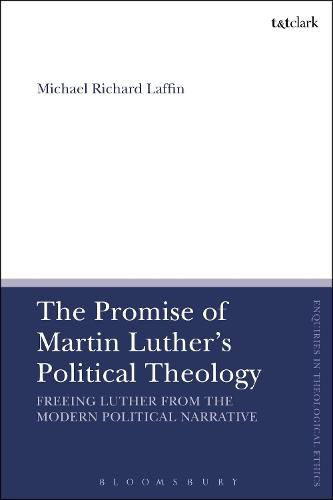 t&tclark

Michael Richard Laffin

The Promise of Martin Luther's Political Theology

FREEING LUTHER FROM THE MODERN POLITICAL NARRATIVE

ENQUIRIES IN THEOLOGICAL ETHICS

BLOOMSBURY